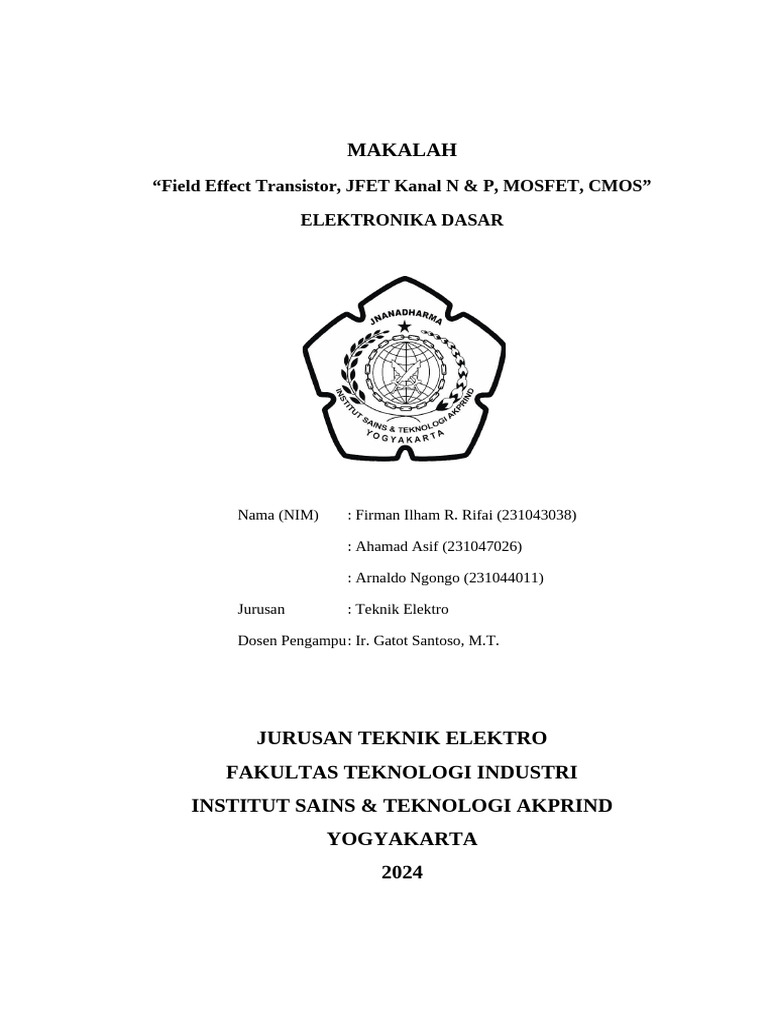 MAKALAH

“Field Effect Transistor, JFET Kanal N & P, MOSFET, CMOS”

ELEKTRONIKA DASAR

JNANADHARMA

INSTITUT SAINS & TEKNOLOGI AKPRIND

YOGYAKARTA

Nama (NIM) : Firman Ilham R. Rifai (231043038)

: Ahamad Asif (231047026)

: Arnaldo Ngongo (231044011)

Jurusan : Teknik Elektro

Dosen Pengampu: Ir. Gatot Santoso, M.T.

JURUSAN TEKNIK ELEKTRO

FAKULTAS TEKNOLOGI INDUSTRI

INSTITUT SAINS & TEKNOLOGI AKPRIND

YOGYAKARTA

2024